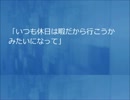 「いつも休日は暇だから行こうかみたいになって」